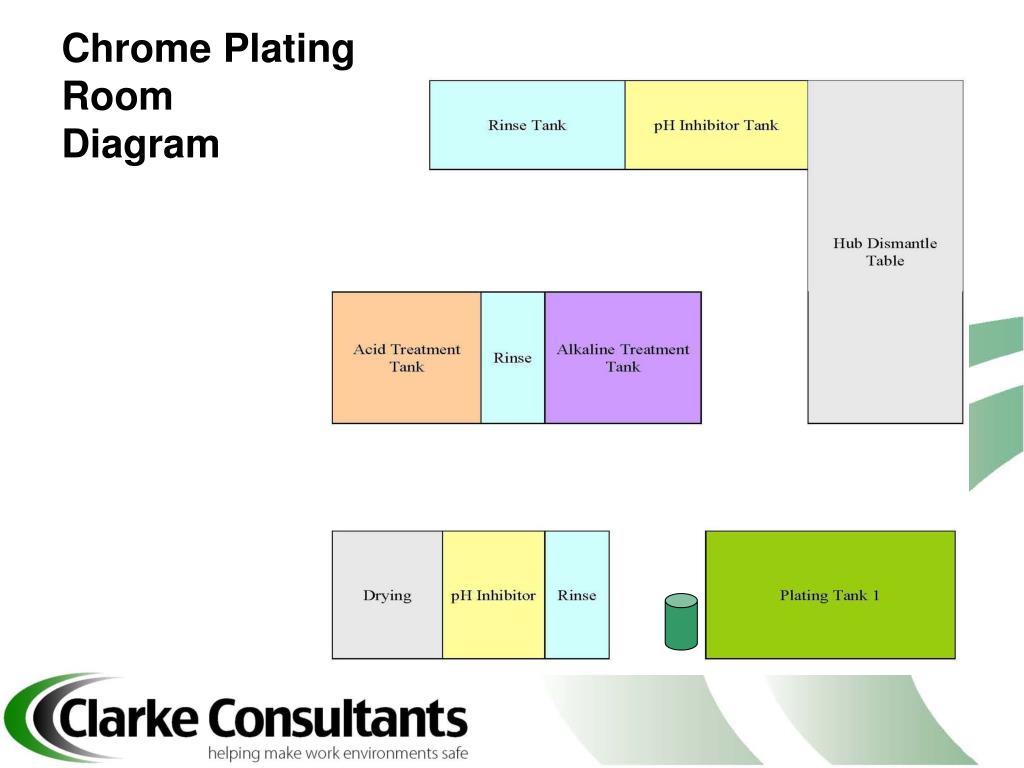 Chrome Plating Room Diagram

Rinse Tank

pH Inhibitor Tank

Hub Dismantle Table

Acid Treatment Tank

Rinse

Alkaline Treatment Tank

Drying

pH Inhibitor

Rinse

Plating Tank 1

Clarke Consultants
helping make work environments safe